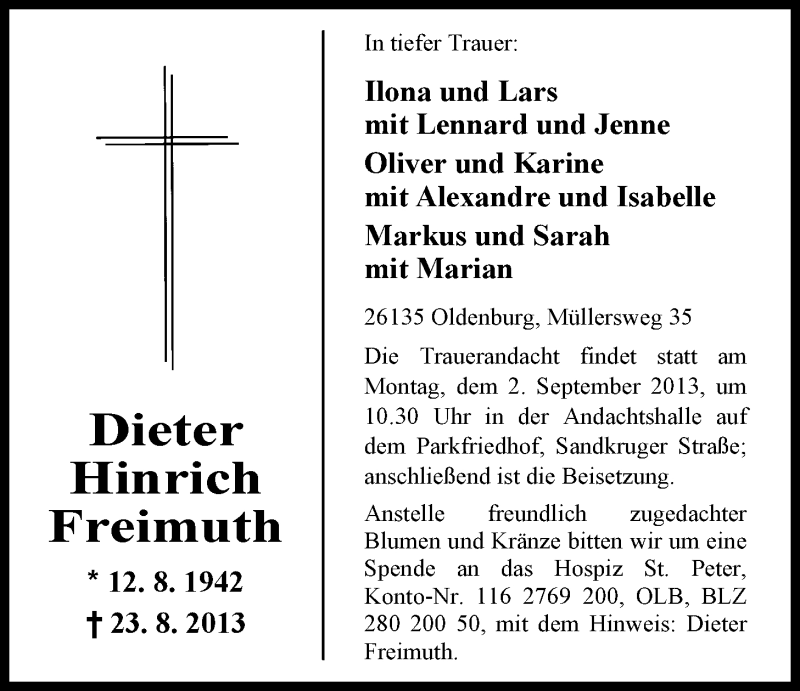 Dieter
Hinrich
Freimuth

* 12. 8. 1942
† 23. 8. 2013

In tiefer Trauer:

Ilona und Lars
mit Lennard und Jenne

Oliver und Karine
mit Alexandre und Isabelle

Markus und Sarah
mit Marian

26135 Oldenburg, Müllersweg 35

Die Trauerandacht findet statt am Montag, dem 2. September 2013, um 10.30 Uhr in der Andachtshalle auf dem Parkfriedhof, Sandkruger Straße; anschließend ist die Beisetzung.

Anstelle freundlich zugedachter Blumen und Kränze bitten wir um eine Spende an das Hospiz St. Peter, Konto-Nr. 116 2769 200, OLB, BLZ 280 200 50, mit dem Hinweis: Dieter Freimuth.